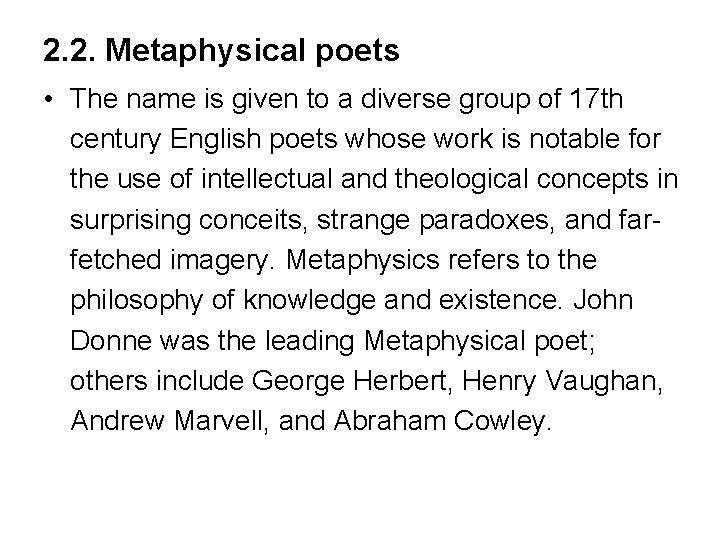 2.2. Metaphysical poets

• The name is given to a diverse group of 17th century English poets whose work is notable for the use of intellectual and theological concepts in surprising conceits, strange paradoxes, and far-fetched imagery. Metaphysics refers to the philosophy of knowledge and existence. John Donne was the leading Metaphysical poet; others include George Herbert, Henry Vaughan, Andrew Marvell, and Abraham Cowley.